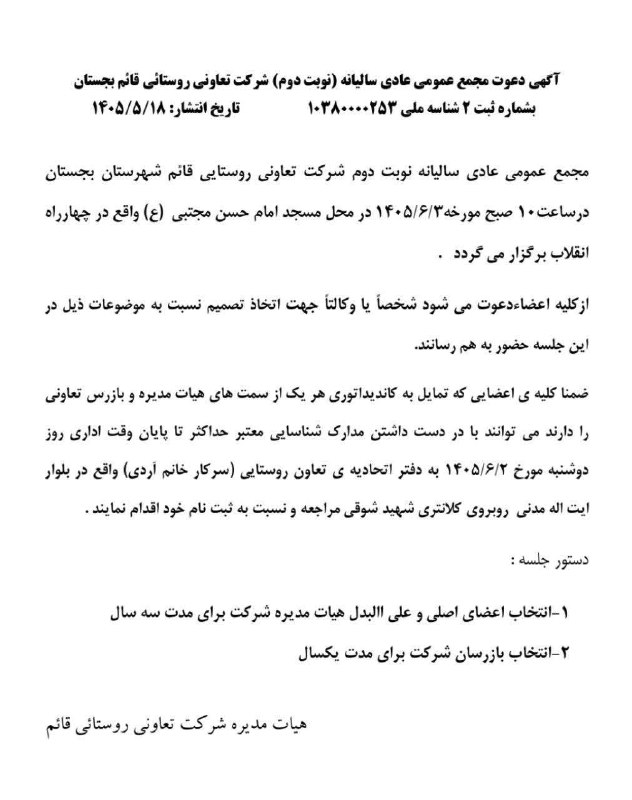 آگهی دعوت مجمع عمومی عادی سالیانه (نوبت دوم) شرکت تعاونی روستائی قائم بجستان
بشماره ثبت ۲ شناسه ملی ۱۰۳۸۰۰۰۰۲۵۳ تاریخ انتشار: ۱۴۰۵/۵/۱۸

مجمع عمومی عادی سالیانه نوبت دوم شرکت تعاونی روستایی قائم شهرستان بجستان درساعت۱۰ صبح مورخه۱۴۰۵/۶/۳ در محل مسجد امام حسن مجتبی (ع) واقع در چهارراه انقلاب برگزار می گردد .

ازکلیه اعضاءدعوت می شود شخصاً یا وکالتاً جهت اتخاذ تصمیم نسبت به موضوعات ذیل در این جلسه حضور به هم رسانند.

ضمنا کلیه ی اعضایی که تمایل به کاندیداتوری هر یک از سمت های هیات مدیره و بازرس تعاونی را دارند می توانند با در دست داشتن مدارک شناسایی معتبر حداکثر تا پایان وقت اداری روز دوشنبه مورخ ۱۴۰۵/۶/۲ به دفتر اتحادیه ی تعاون روستایی (سرکار خانم آردی) واقع در بلوار ایت اله مدنی روبروی کلانتری شهید شوقی مراجعه و نسبت به ثبت نام خود اقدام نمایند .

دستور جلسه :

۱-انتخاب اعضای اصلی و علی االبدل هیات مدیره شرکت برای مدت سه سال
۲-انتخاب بازرسان شرکت برای مدت یکسال

هیات مدیره شرکت تعاونی روستائی قائم